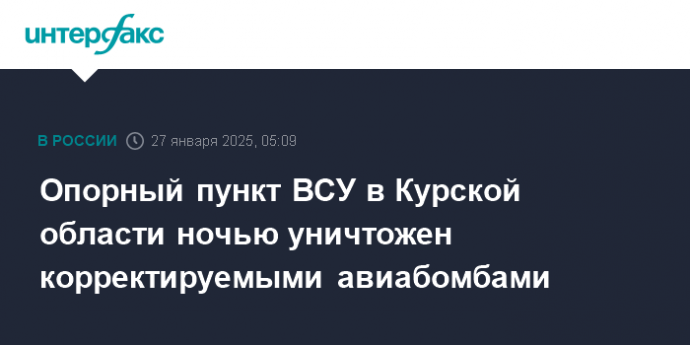 интерфакс

В РОССИИ 27 января 2025, 05:09

Опорный пункт ВСУ в Курской области ночью уничтожен корректируемыми авиабомбами